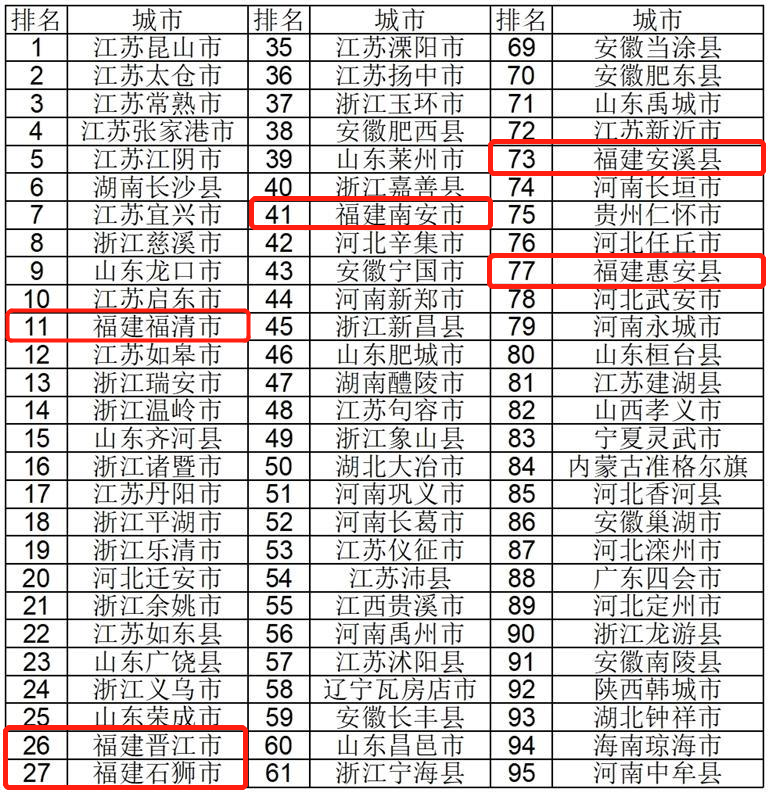 | 排名 | 城市 | 排名 | 城市 | 排名 | 城市 |
|---|---|---|---|---|---|
| 1 | 江苏昆山市 | 35 | 江苏溧阳市 | 69 | 安徽当涂县 |
| 2 | 江苏太仓市 | 36 | 江苏扬中市 | 70 | 安徽肥东县 |
| 3 | 江苏常熟市 | 37 | 浙江玉环市 | 71 | 山东禹城市 |
| 4 | 江苏张家港市 | 38 | 安徽肥西县 | 72 | 江苏新沂市 |
| 5 | 江苏江阴市 | 39 | 山东莱州市 | 73 | 福建安溪县 |
| 6 | 湖南长沙县 | 40 | 浙江嘉善县 | 74 | 河南长垣市 |
| 7 | 江苏宜兴市 | 41 | 福建南安市 | 75 | 贵州仁怀市 |
| 8 | 浙江慈溪市 | 42 | 河北辛集市 | 76 | 河北任丘市 |
| 9 | 山东龙口市 | 43 | 安徽宁国市 | 77 | 福建惠安县 |
| 10 | 江苏启东市 | 44 | 河南新郑市 | 78 | 河北武安市 |
| 11 | 福建福清市 | 45 | 浙江新昌县 | 79 | 河南永城市 |
| 12 | 江苏如皋市 | 46 | 山东肥城市 | 80 | 山东桓台县 |
| 13 | 浙江瑞安市 | 47 | 湖南醴陵市 | 81 | 江苏建湖县 |
| 14 | 浙江温岭市 | 48 | 江苏句容市 | 82 | 山西孝义市 |
| 15 | 山东齐河县 | 49 | 浙江象山县 | 83 | 宁夏灵武市 |
| 16 | 浙江诸暨市 | 50 | 湖北大冶市 | 84 | 内蒙古准格尔旗 |
| 17 | 江苏丹阳市 | 51 | 河南巩义市 | 85 | 河北香河县 |
| 18 | 浙江平湖市 | 52 | 河南长葛市 | 86 | 安徽巢湖市 |
| 19 | 浙江乐清市 | 53 | 江苏仪征市 | 87 | 河北滦州市 |
| 20 | 河北迁安市 | 54 | 江苏沛县 | 88 | 广东四会市 |
| 21 | 浙江余姚市 | 55 | 江西贵溪市 | 89 | 河北定州市 |
| 22 | 江苏如东县 | 56 | 河南禹州市 | 90 | 浙江龙游县 |
| 23 | 山东广饶县 | 57 | 江苏沭阳县 | 91 | 安徽南陵县 |
| 24 | 浙江义乌市 | 58 | 辽宁瓦房店市 | 92 | 陕西韩城市 |
| 25 | 山东荣成市 | 59 | 安徽长丰县 | 93 | 湖北钟祥市 |
| 26 | 福建晋江市 | 60 | 山东昌邑市 | 94 | 海南琼海市 |
| 27 | 福建石狮市 | 61 | 浙江宁海县 | 95 | 河南中牟县 |